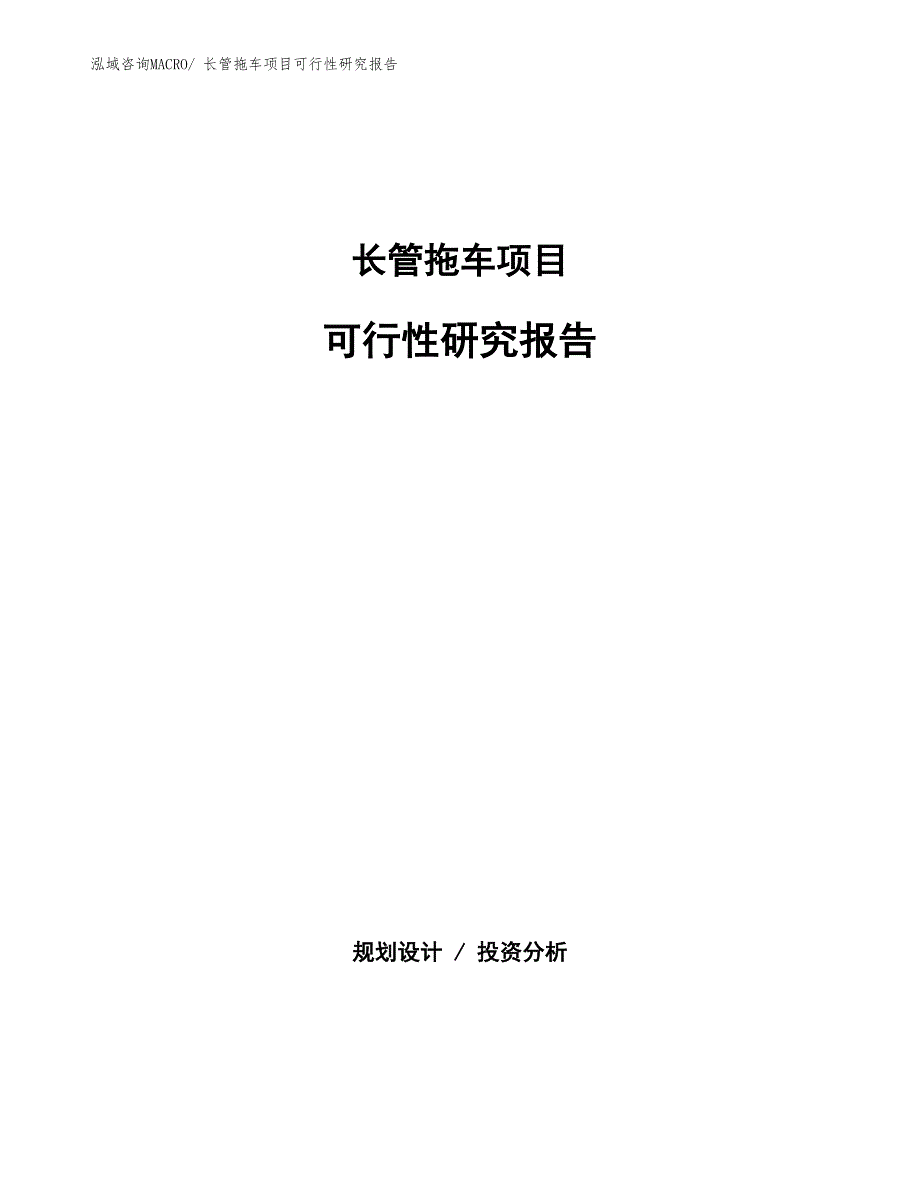 泓域咨询MACRO/ 长管拖车项目可行性研究报告

长管拖车项目

可行性研究报告

规划设计 / 投资分析